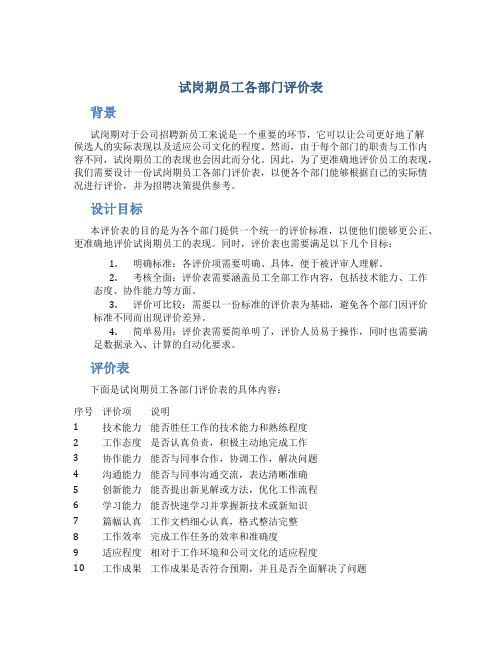 试岗期员工各部门评价表

背景

试岗期对于公司招聘新员工来说是一个重要的环节，它可以让公司更好地了解候选人的实际表现以及适应公司文化的程度。然而，由于每个部门的职责与工作内容不同，试岗期员工的表现也会因此而分化。因此，为了更准确地评价员工的表现，我们需要设计一份试岗期员工各部门评价表，以便各个部门能够根据自己的实际情况进行评价，并为招聘决策提供参考。

设计目标

本评价表的目的是为各个部门提供一个统一的评价标准，以便他们能够更公正、更准确地评价试岗期员工的表现。同时，评价表也需要满足以下几个目标：

1. 明确标准：各评价项需要明确、具体，便于被评审人理解。
2. 考核全面：评价表需要涵盖员工全部工作内容，包括技术能力、工作态度、协作能力等方面。
3. 评价可比较：需要以一份标准的评价表为基础，避免各个部门因评价标准不同而出现评价差异。
4. 简单易用：评价表需要简单明了，评价人员易于操作，同时也需要满足数据录入、计算的自动化要求。

评价表

下面是试岗期员工各部门评价表的具体内容：

| 序号 | 评价项 | 说明 |
|---|---|---|
| 1 | 技术能力 | 能否胜任工作的技术能力和熟练程度 |
| 2 | 工作态度 | 是否认真负责，积极主动地完成工作 |
| 3 | 协作能力 | 能否与同事合作，协调工作，解决问题 |
| 4 | 沟通能力 | 能否与同事沟通交流，表达清晰准确 |
| 5 | 创新能力 | 能否提出新见解或方法，优化工作流程 |
| 6 | 学习能力 | 能否快速学习并掌握新技术或新知识 |
| 7 | 篇幅认真 | 工作文档细心认真，格式整洁完整 |
| 8 | 工作效率 | 完成工作任务的效率和准确度 |
| 9 | 适应程度 | 相对于工作环境和公司文化的适应程度 |
| 10 | 工作成果 | 工作成果是否符合预期，并且是否全面解决了问题 |